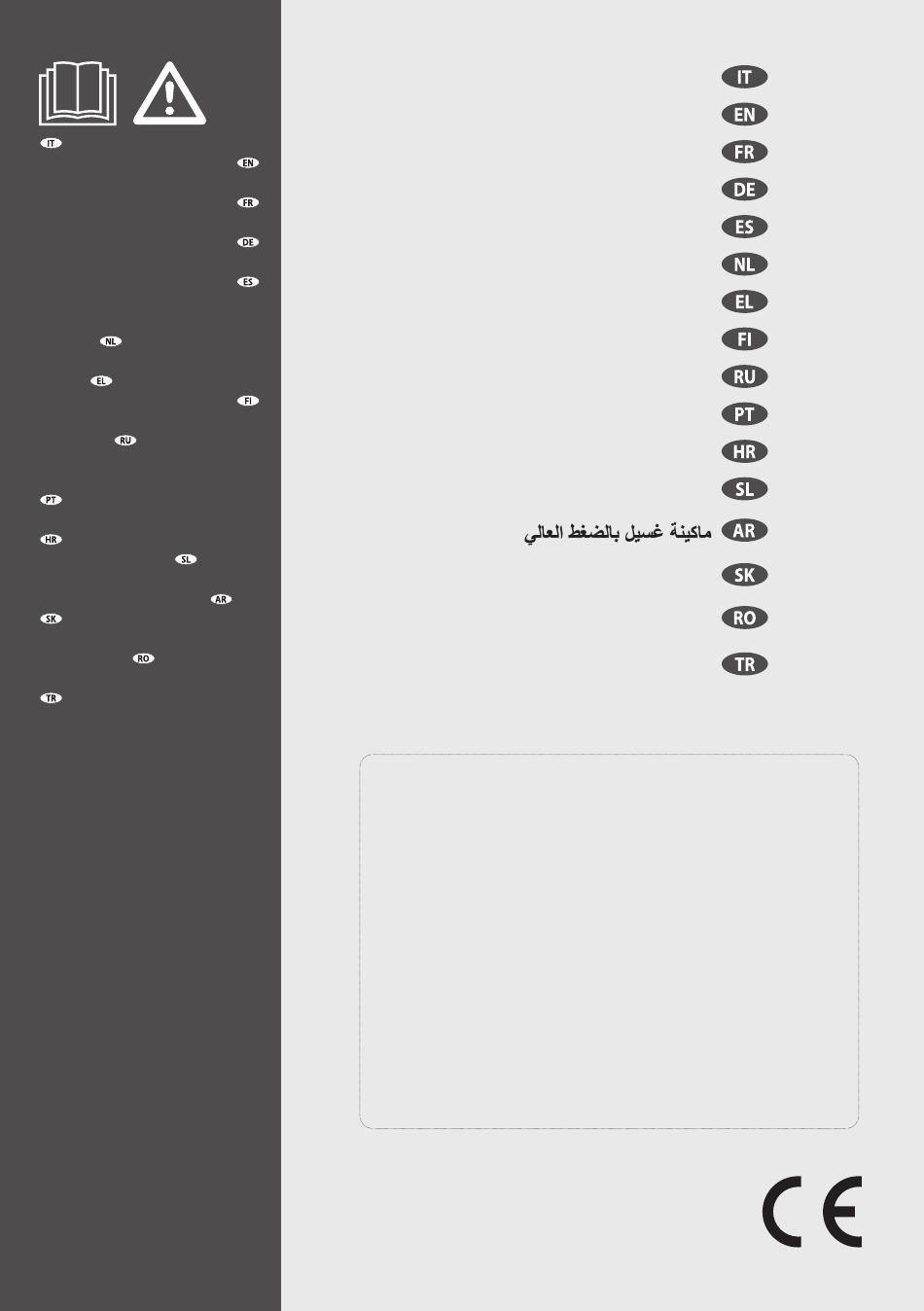 IT
EN
FR
DE
ES
NL
EL
FI
RU
PT
HR
SL
AR
SK
RO
TR

IT
EN
FR
DE
ES
NL
EL
FI
RU
PT
HR
SL
ماكينة غسيل بالضغط العالي AR
SK
RO
TR

CE